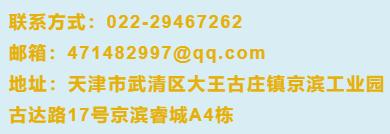 联系方式：022-29467262
邮箱：471482997@qq.com
地址：天津市武清区大王古庄镇京滨工业园古达路17号京滨睿城A4栋